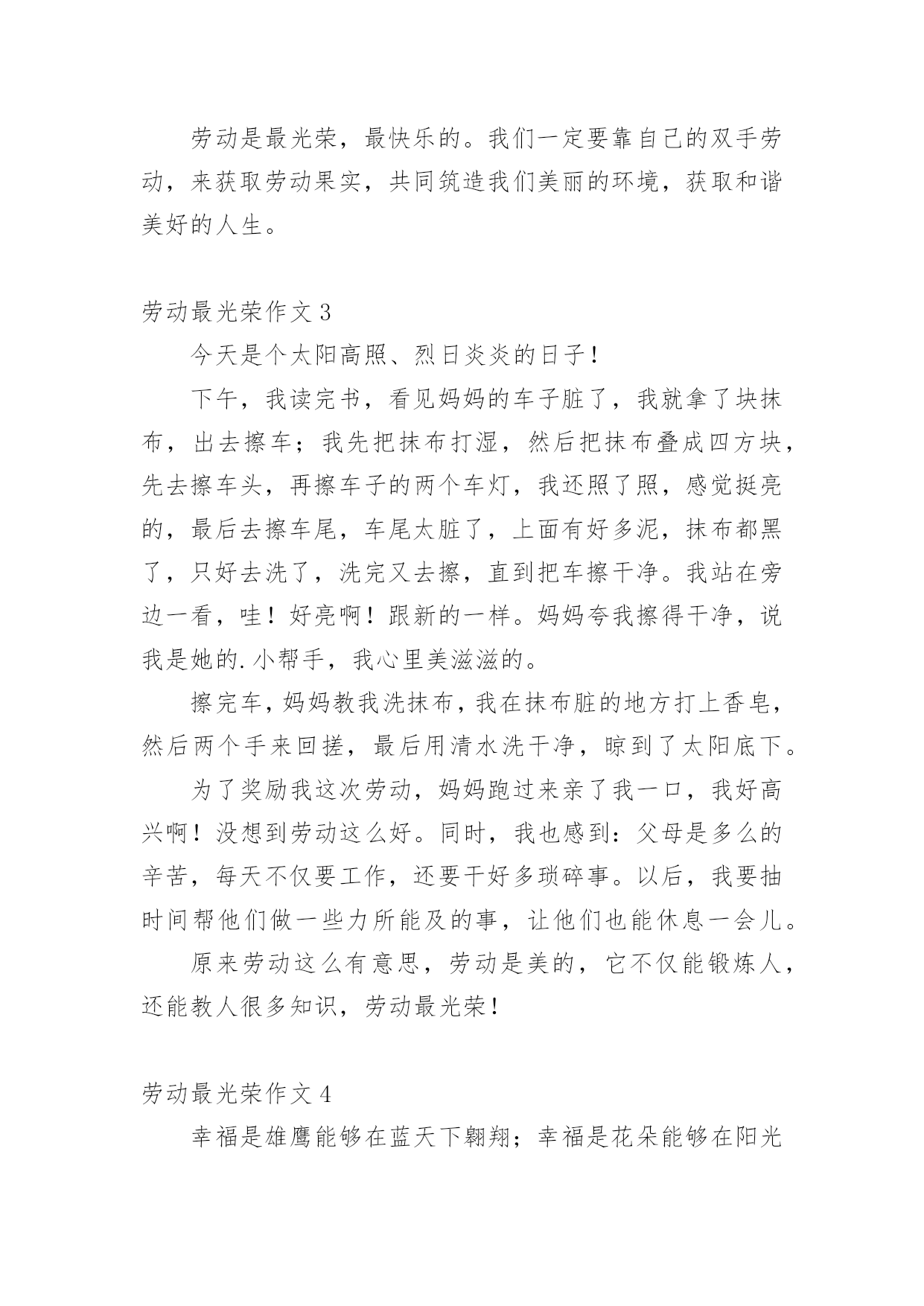 劳动是最光荣，最快乐的。我们一定要靠自己的双手劳动，来获取劳动果实，共同筑造我们美丽的环境，获取和谐美好的人生。

劳动最光荣作文3

今天是个太阳高照、烈日炎炎的日子！

下午，我读完书，看见妈妈的车子脏了，我就拿了块抹布，出去擦车；我先把抹布打湿，然后把抹布叠成四方块，先去擦车头，再擦车子的两个车灯，我还照了照，感觉挺亮的，最后去擦车尾，车尾太脏了，上面有好多泥，抹布都黑了，只好去洗了，洗完又去擦，直到把车擦干净。我站在旁边一看，哇！好亮啊！跟新的一样。妈妈夸我擦得干净，说我是她的.小帮手，我心里美滋滋的。

擦完车，妈妈教我洗抹布，我在抹布脏的地方打上香皂，然后两个手来回搓，最后用清水洗干净，晾到了太阳底下。

为了奖励我这次劳动，妈妈跑过来亲了我一口，我好高兴啊！没想到劳动这么好。同时，我也感到：父母是多么的辛苦，每天不仅要工作，还要干好多琐碎事。以后，我要抽时间帮他们做一些力所能及的事，让他们也能休息一会儿。

原来劳动这么有意思，劳动是美的，它不仅能锻炼人，还能教人很多知识，劳动最光荣！

劳动最光荣作文4

幸福是雄鹰能够在蓝天下翱翔；幸福是花朵能够在阳光